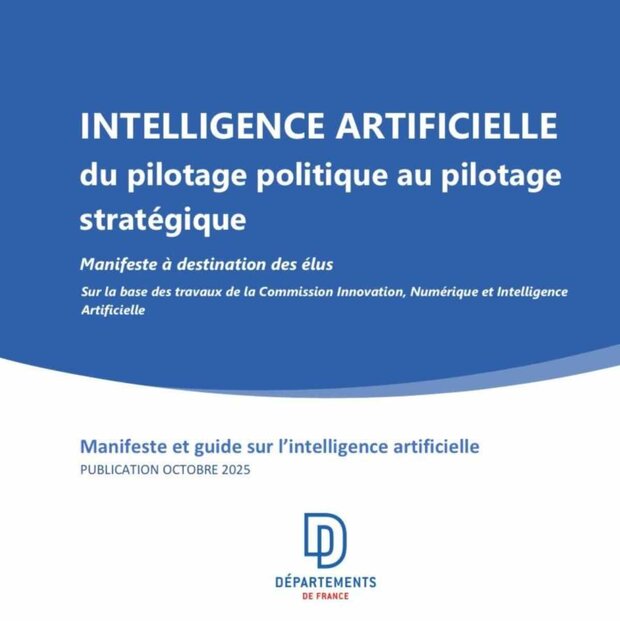 INTELLIGENCE ARTIFICIELLE
du pilotage politique au pilotage stratégique

Manifeste à destination des élus

Sur la base des travaux de la Commission Innovation, Numérique et Intelligence Artificielle

Manifeste et guide sur l'intelligence artificielle
PUBLICATION OCTOBRE 2025

DÉPARTEMENTS
DE FRANCE